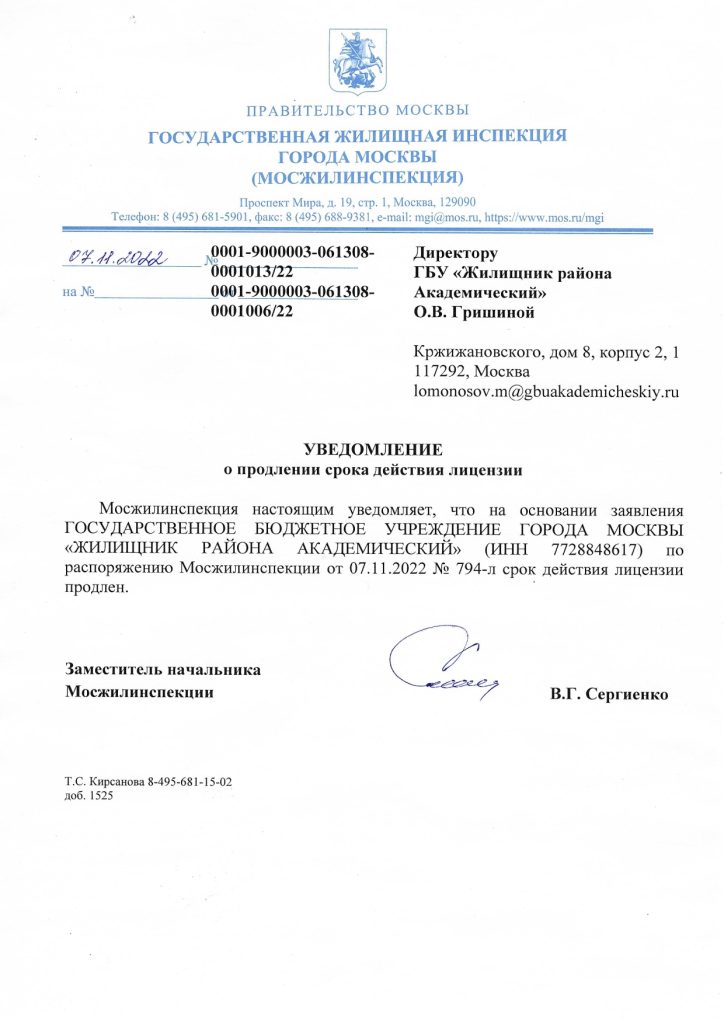 ПРАВИТЕЛЬСТВО МОСКВЫ
ГОСУДАРСТВЕННАЯ ЖИЛИЩНАЯ ИНСПЕКЦИЯ
ГОРОДА МОСКВЫ
(МОСЖИЛИНСПЕКЦИЯ)

Проспект Мира, д. 19, стр. 1, Москва, 129090
Телефон: 8 (495) 681-5901, факс: 8 (495) 688-9381, e-mail: mgi@mos.ru, https://www.mos.ru/mgi

07.11.2022 № 0001-9000003-061308-0001013/22
на № 0001-9000003-061308-0001006/22

Директору
ГБУ «Жилищник района Академический»
О.В. Гришиной

Кржижановского, дом 8, корпус 2, 1
117292, Москва
lomonosov.m@gbuakademicheskiy.ru

УВЕДОМЛЕНИЕ
о продлении срока действия лицензии

Мосжилинспекция настоящим уведомляет, что на основании заявления ГОСУДАРСТВЕННОЕ БЮДЖЕТНОЕ УЧРЕЖДЕНИЕ ГОРОДА МОСКВЫ «ЖИЛИЩНИК РАЙОНА АКАДЕМИЧЕСКИЙ» (ИНН 7728848617) по распоряжению Мосжилинспекции от 07.11.2022 № 794-л срок действия лицензии продлен.

Заместитель начальника
Мосжилинспекции

В.Г. Сергиенко

Т.С. Кирсанова 8-495-681-15-02
доб. 1525